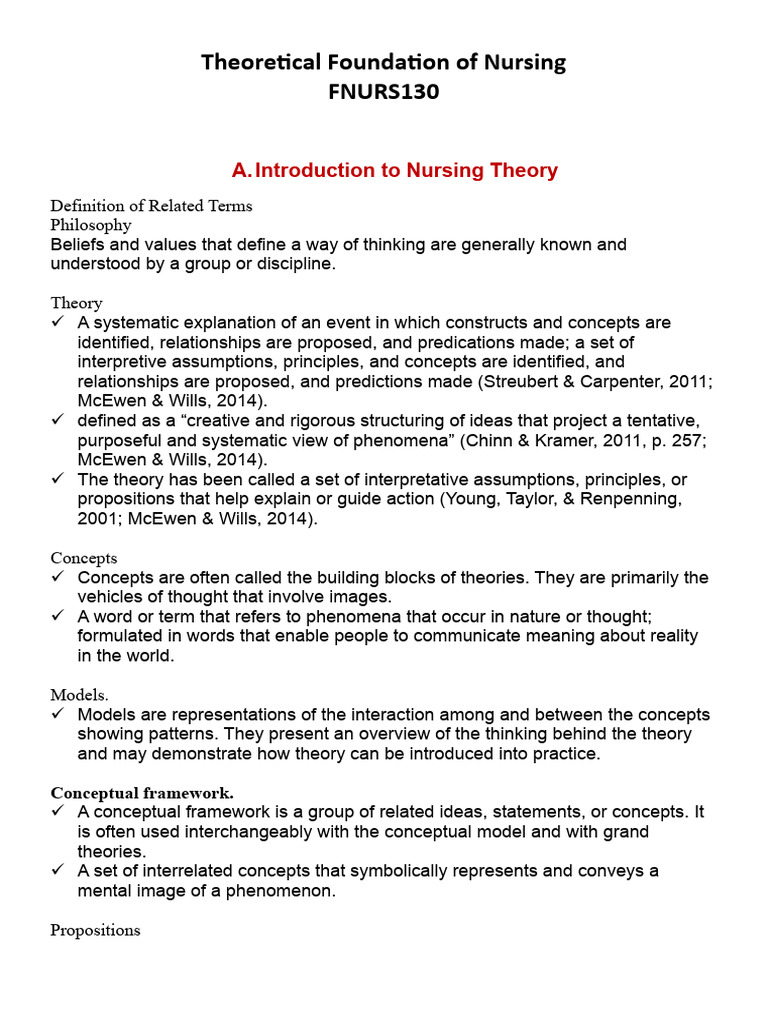 Theoretical Foundation of Nursing
FNURS130

A. Introduction to Nursing Theory

Definition of Related Terms
Philosophy
Beliefs and values that define a way of thinking are generally known and understood by a group or discipline.

Theory
✓ A systematic explanation of an event in which constructs and concepts are identified, relationships are proposed, and predications made; a set of interpretive assumptions, principles, and concepts are identified, and relationships are proposed, and predictions made (Streubert & Carpenter, 2011; McEwen & Wills, 2014).
✓ defined as a “creative and rigorous structuring of ideas that project a tentative, purposeful and systematic view of phenomena” (Chinn & Kramer, 2011, p. 257; McEwen & Wills, 2014).
✓ The theory has been called a set of interpretative assumptions, principles, or propositions that help explain or guide action (Young, Taylor, & Renpenning, 2001; McEwen & Wills, 2014).

Concepts
✓ Concepts are often called the building blocks of theories. They are primarily the vehicles of thought that involve images.
✓ A word or term that refers to phenomena that occur in nature or thought; formulated in words that enable people to communicate meaning about reality in the world.

Models.
✓ Models are representations of the interaction among and between the concepts showing patterns. They present an overview of the thinking behind the theory and may demonstrate how theory can be introduced into practice.

Conceptual framework.
✓ A conceptual framework is a group of related ideas, statements, or concepts. It is often used interchangeably with the conceptual model and with grand theories.
✓ A set of interrelated concepts that symbolically represents and conveys a mental image of a phenomenon.

Propositions